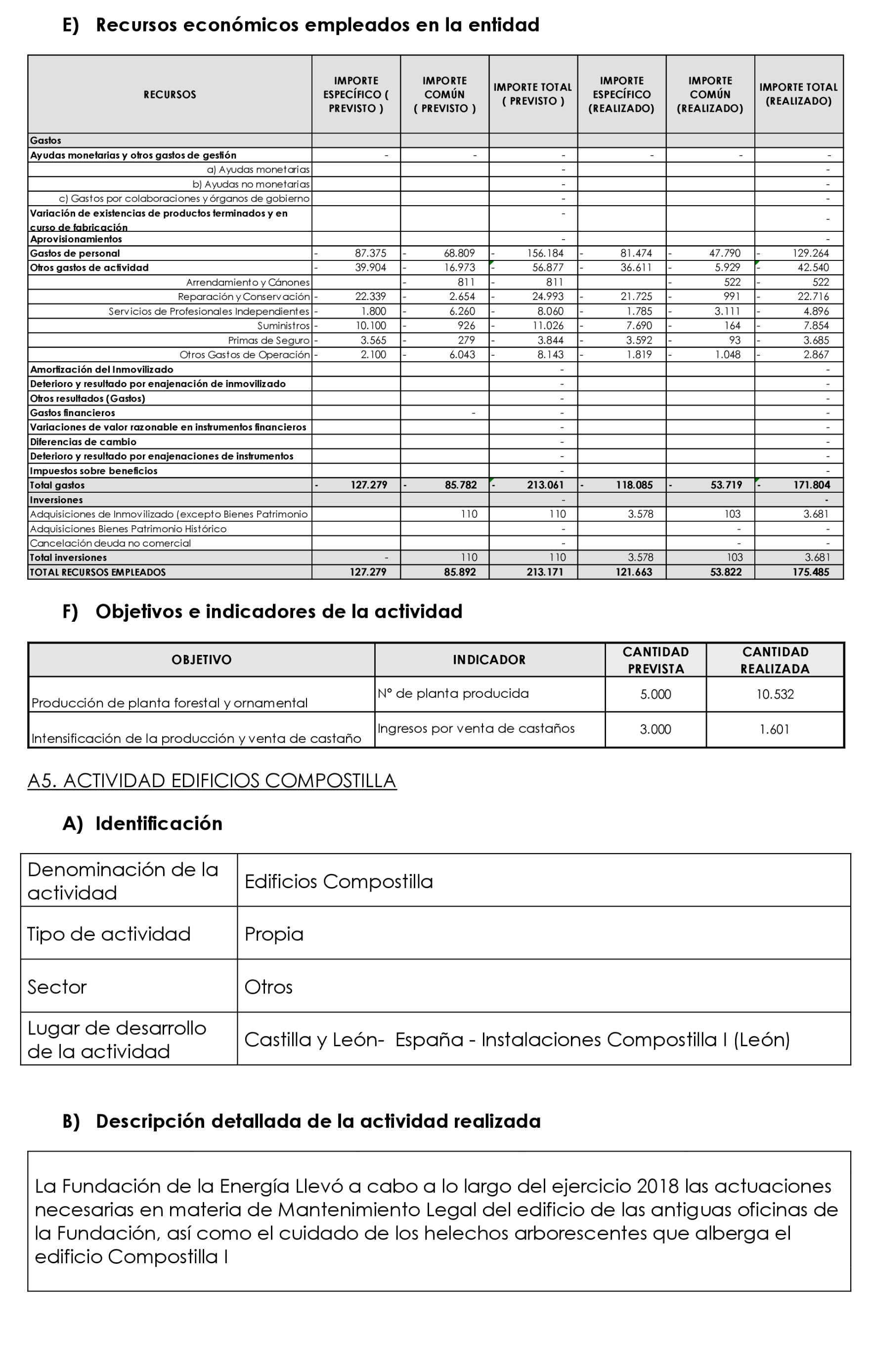 E) Recursos económicos empleados en la entidad

| RECURSOS | IMPORTE ESPECÍFICO ( PREVISTO ) | IMPORTE COMÚN ( PREVISTO ) | IMPORTE TOTAL ( PREVISTO ) | IMPORTE ESPECÍFICO (REALIZADO) | IMPORTE COMÚN (REALIZADO) | IMPORTE TOTAL (REALIZADO) |
|---|---|---|---|---|---|---|
| Gastos | | | | | | |
| Ayudas monetarias y otros gastos de gestión | - | - | - | - | - | - |
| a) Ayudas monetarias | | | - | | | - |
| b) Ayudas no monetarias | | | - | | | - |
| c) Gastos por colaboraciones y órganos de gobierno | | | - | | | - |
| Variación de existencias de productos terminados y en curso de fabricación | | | - | | | - |
| Aprovisionamientos | | | - | | | - |
| Gastos de personal | - 87.375 | - 68.809 | - 156.184 | - 81.474 | - 47.790 | - 129.264 |
| Otros gastos de actividad | - 39.904 | - 16.973 | - 56.877 | - 36.611 | - 5.929 | - 42.540 |
| Arrendamiento y Cánones | | - 811 | - 811 | | - 522 | - 522 |
| Reparación y Conservación | - 22.339 | - 2.654 | - 24.993 | - 21.725 | - 991 | - 22.716 |
| Servicios de Profesionales Independientes | - 1.800 | - 6.260 | - 8.060 | - 1.785 | - 3.111 | - 4.896 |
| Suministros | - 10.100 | - 926 | - 11.026 | - 7.690 | - 164 | - 7.854 |
| Primas de Seguro | - 3.565 | - 279 | - 3.844 | - 3.592 | - 93 | - 3.685 |
| Otros Gastos de Operación | - 2.100 | - 6.043 | - 8.143 | - 1.819 | - 1.048 | - 2.867 |
| Amortización del Inmovilizado | | | - | | | - |
| Deterioro y resultado por enajenación de inmovilizado | | | - | | | - |
| Otros resultados (Gastos) | | | - | | | - |
| Gastos financieros | | - | - | | | - |
| Variaciones de valor razonable en instrumentos financieros | | | - | | | - |
| Diferencias de cambio | | | - | | | - |
| Deterioro y resultado por enajenaciones de instrumentos | | | - | | | - |
| Impuestos sobre beneficios | | | - | | | - |
| Total gastos | - 127.279 | - 85.782 | - 213.061 | - 118.085 | - 53.719 | - 171.804 |
| Inversiones | | | - | | | - |
| Adquisiciones de Inmovilizado (excepto Bienes Patrimonio | | 110 | 110 | 3.578 | 103 | 3.681 |
| Adquisiciones Bienes Patrimonio Histórico | | | - | | - | - |
| Cancelación deuda no comercial | | | - | | - | - |
| Total inversiones | - | 110 | 110 | 3.578 | 103 | 3.681 |
| TOTAL RECURSOS EMPLEADOS | 127.279 | 85.892 | 213.171 | 121.663 | 53.822 | 175.485 |

F) Objetivos e indicadores de la actividad

| OBJETIVO | INDICADOR | CANTIDAD PREVISTA | CANTIDAD REALIZADA |
|---|---|---|---|
| Producción de planta forestal y ornamental | Nº de planta producida | 5.000 | 10.532 |
| Intensificación de la producción y venta de castaño | Ingresos por venta de castaños | 3.000 | 1.601 |

A5. ACTIVIDAD EDIFICIOS COMPOSTILLA

A) Identificación

| Denominación de la actividad | Edificios Compostilla |
|---|---|
| Tipo de actividad | Propia |
| Sector | Otros |
| Lugar de desarrollo de la actividad | Castilla y León- España - Instalaciones Compostilla I (León) |

B) Descripción detallada de la actividad realizada

La Fundación de la Energía Llevó a cabo a lo largo del ejercicio 2018 las actuaciones necesarias en materia de Mantenimiento Legal del edificio de las antiguas oficinas de la Fundación, así como el cuidado de los helechos arborescentes que alberga el edificio Compostilla I